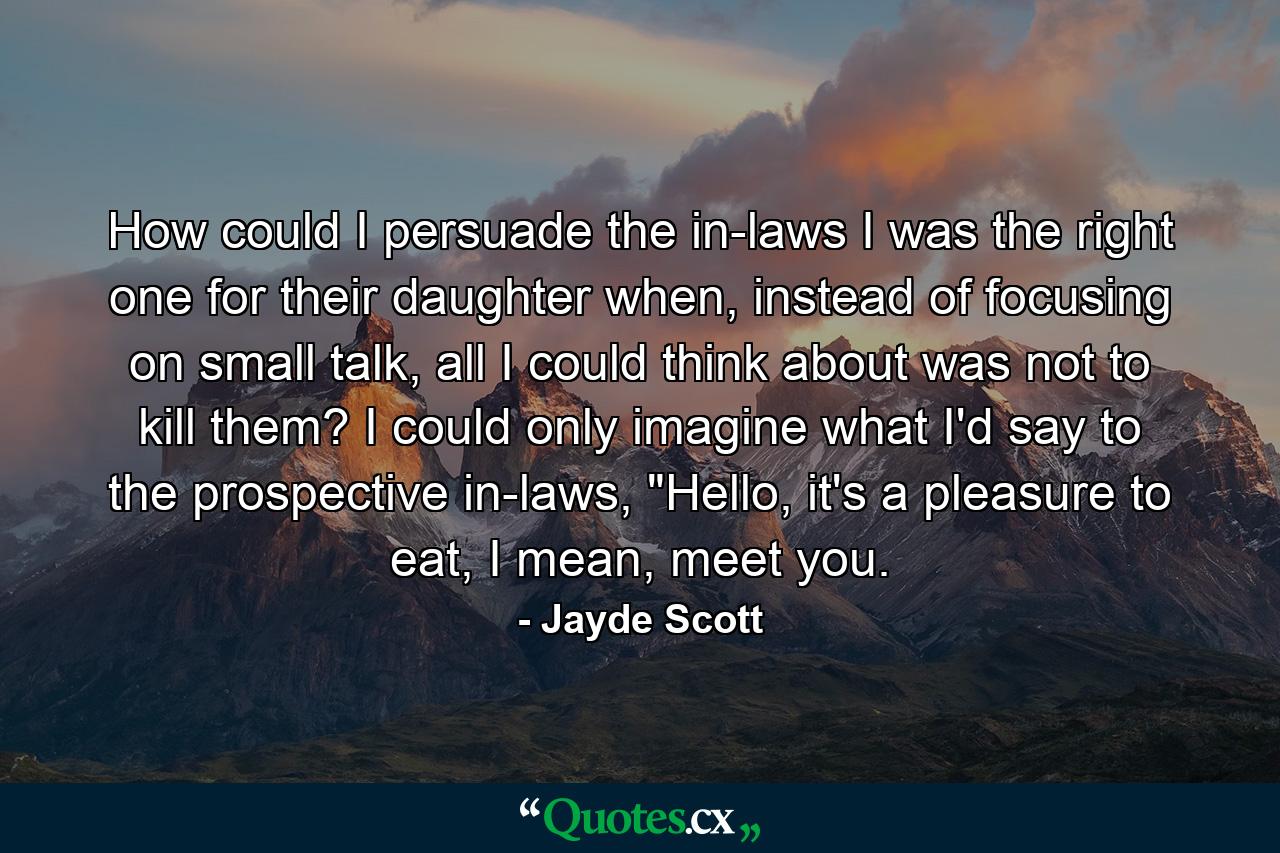 How could I persuade the in-laws I was the right one for their daughter when, instead of focusing on small talk, all I could think about was not to kill them? I could only imagine what I'd say to the prospective in-laws, "Hello, it's a pleasure to eat, I mean, meet you.

- Jayde Scott

“Quotes.cx„